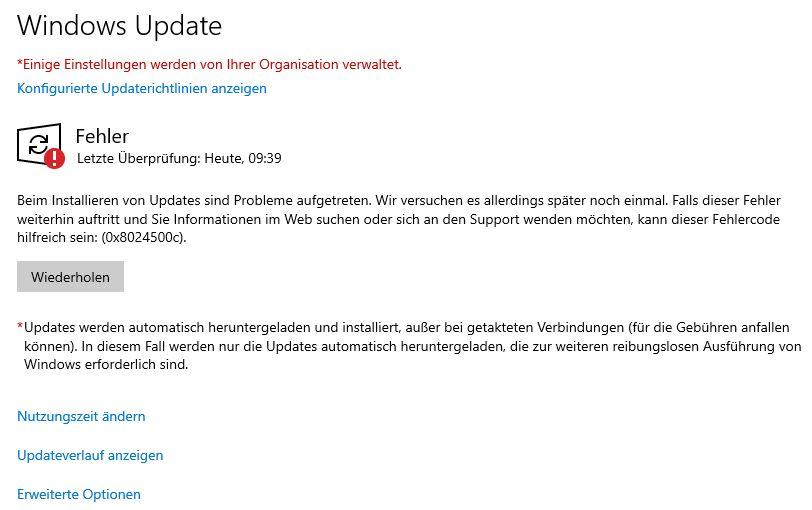 Windows Update

*Einige Einstellungen werden von Ihrer Organisation verwaltet.

Konfigurierte Updaterichtlinien anzeigen

Fehler

Letzte Überprüfung: Heute, 09:39

Beim Installieren von Updates sind Probleme aufgetreten. Wir versuchen es allerdings später noch einmal. Falls dieser Fehler weiterhin auftritt und Sie Informationen im Web suchen oder sich an den Support wenden möchten, kann dieser Fehlercode hilfreich sein: (0x8024500c).

Wiederholen

*Updates werden automatisch heruntergeladen und installiert, außer bei getakteten Verbindungen (für die Gebühren anfallen können). In diesem Fall werden nur die Updates automatisch heruntergeladen, die zur weiteren reibungslosen Ausführung von Windows erforderlich sind.

Nutzungszeit ändern

Updateverlauf anzeigen

Erweiterte Optionen